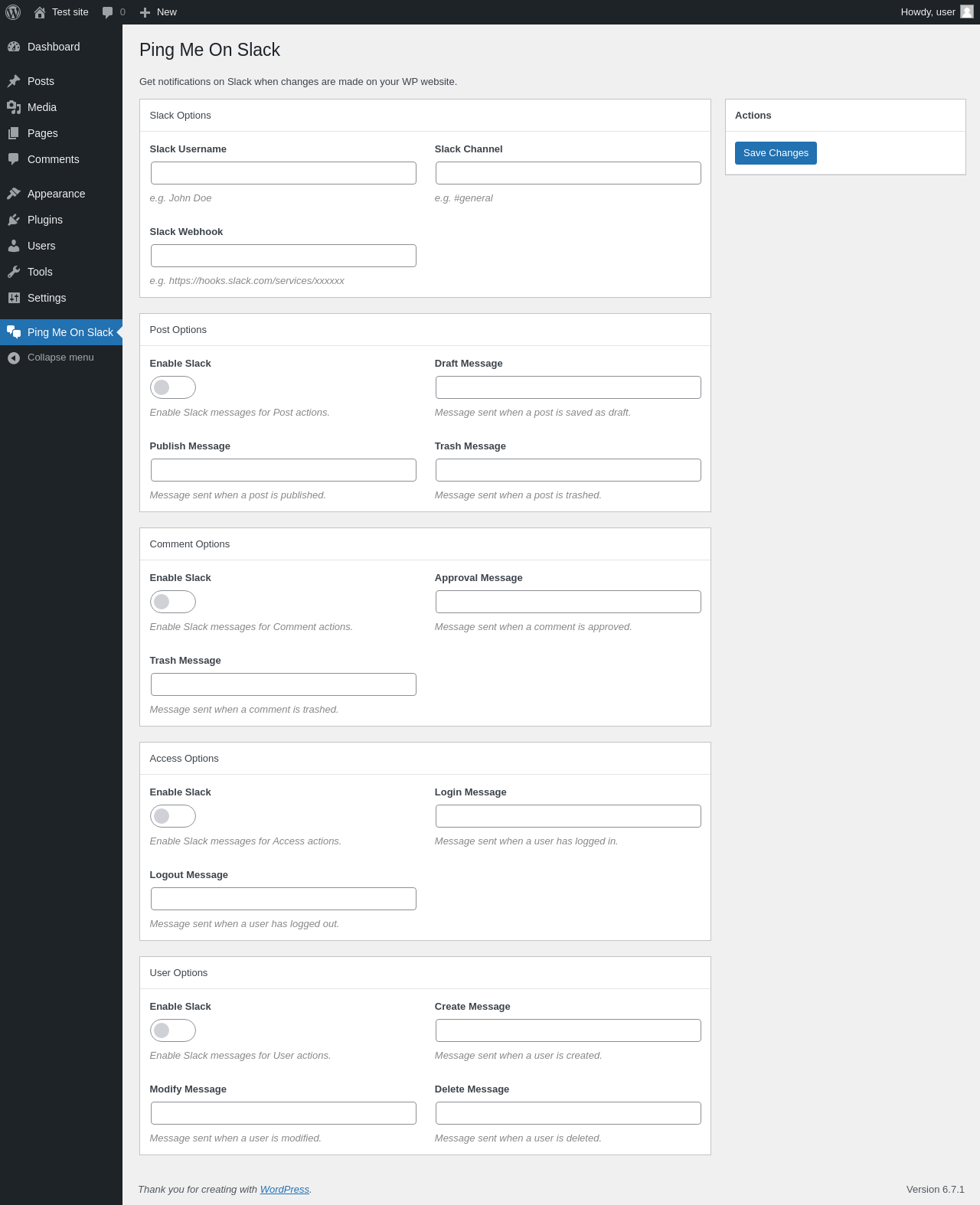 Test site 0 New Howdy, user

Dashboard
Posts
Media
Pages
Comments
Appearance
Plugins
Users
Tools
Settings
Ping Me On Slack
Collapse menu

Ping Me On Slack

Get notifications on Slack when changes are made on your WP website.

Slack Options

Slack Username
e.g. John Doe

Slack Channel
e.g. #general

Slack Webhook
e.g. https://hooks.slack.com/services/xxxxxx

Post Options

Enable Slack
Enable Slack messages for Post actions.

Draft Message
Message sent when a post is saved as draft.

Publish Message
Message sent when a post is published.

Trash Message
Message sent when a post is trashed.

Comment Options

Enable Slack
Enable Slack messages for Comment actions.

Approval Message
Message sent when a comment is approved.

Trash Message
Message sent when a comment is trashed.

Access Options

Enable Slack
Enable Slack messages for Access actions.

Login Message
Message sent when a user has logged in.

Logout Message
Message sent when a user has logged out.

User Options

Enable Slack
Enable Slack messages for User actions.

Create Message
Message sent when a user is created.

Modify Message
Message sent when a user is modified.

Delete Message
Message sent when a user is deleted.

Actions

Save Changes

Thank you for creating with WordPress.

Version 6.7.1